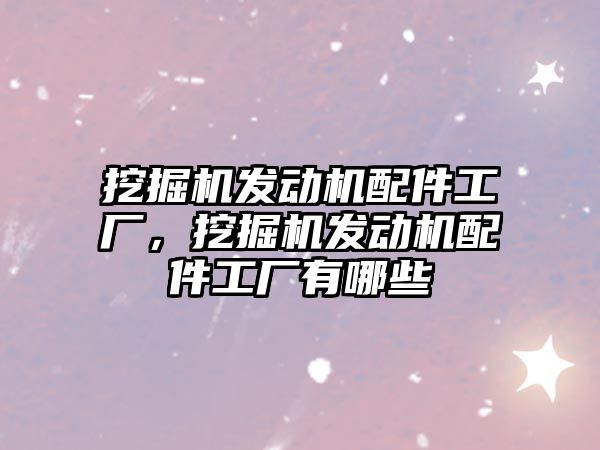 挖掘机发动机配件工厂，挖掘机发动机配件工厂有哪些